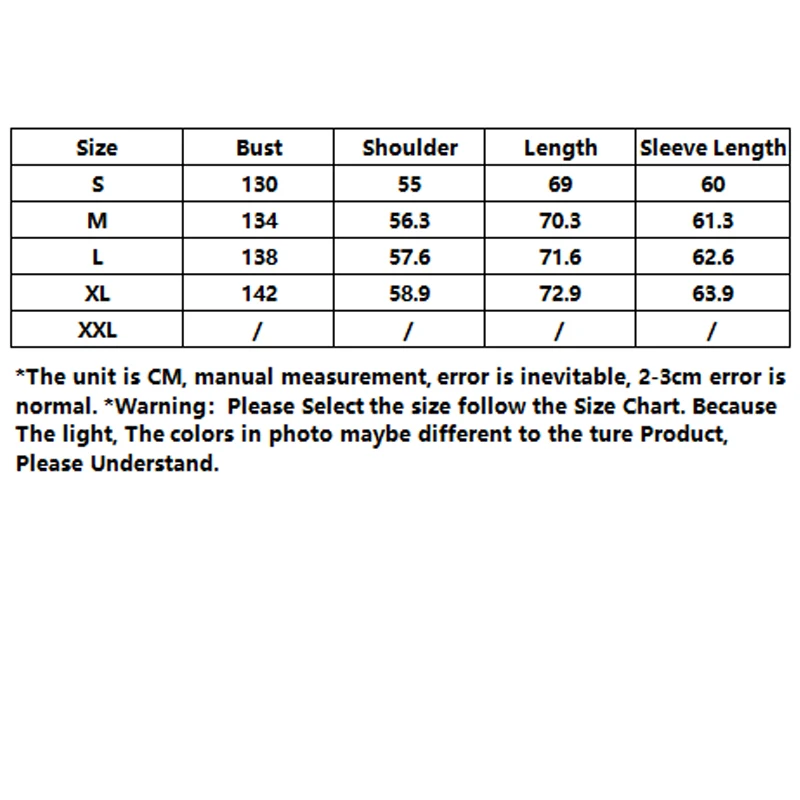 | Size | Bust | Shoulder | Length | Sleeve Length |
|---|---|---|---|---|
| S | 130 | 55 | 69 | 60 |
| M | 134 | 56.3 | 70.3 | 61.3 |
| L | 138 | 57.6 | 71.6 | 62.6 |
| XL | 142 | 58.9 | 72.9 | 63.9 |
| XXL | / | / | / | / |

*The unit is CM, manual measurement, error is inevitable, 2-3cm error is normal. *Warning: Please Select the size follow the Size Chart. Because The light, The colors in photo maybe different to the ture Product, Please Understand.